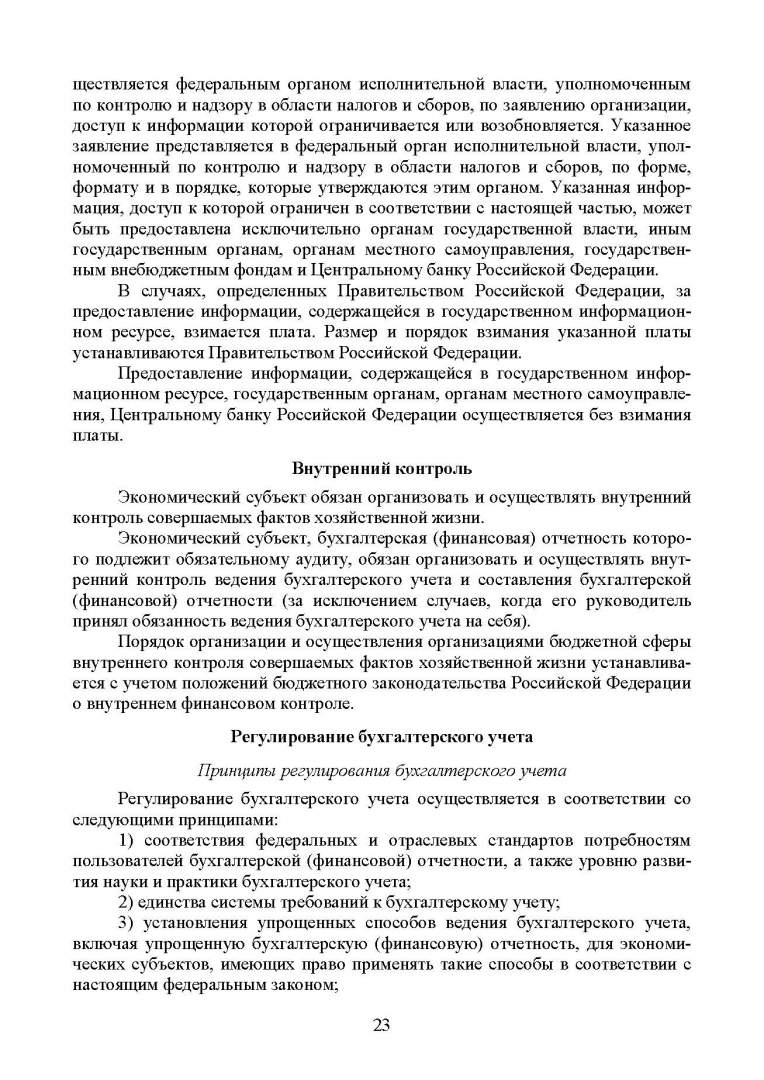 ществляется федеральным органом исполнительной власти, уполномоченным по контролю и надзору в области налогов и сборов, по заявлению организации, доступ к информации которой ограничивается или возобновляется. Указанное заявление представляется в федеральный орган исполнительной власти, уполномоченный по контролю и надзору в области налогов и сборов, по форме, формату и в порядке, которые утверждаются этим органом. Указанная информация, доступ к которой ограничен в соответствии с настоящей частью, может быть предоставлена исключительно органам государственной власти, иным государственным органам, органам местного самоуправления, государственным внебюджетным фондам и Центральному банку Российской Федерации.

В случаях, определенных Правительством Российской Федерации, за предоставление информации, содержащейся в государственном информационном ресурсе, взимается плата. Размер и порядок взимания указанной платы устанавливаются Правительством Российской Федерации.

Предоставление информации, содержащейся в государственном информационном ресурсе, государственным органам, органам местного самоуправления, Центральному банку Российской Федерации осуществляется без взимания платы.

Внутренний контроль

Экономический субъект обязан организовать и осуществлять внутренний контроль совершаемых фактов хозяйственной жизни.

Экономический субъект, бухгалтерская (финансовая) отчетность которого подлежит обязательному аудиту, обязан организовать и осуществлять внутренний контроль ведения бухгалтерского учета и составления бухгалтерской (финансовой) отчетности (за исключением случаев, когда его руководитель принял обязанность ведения бухгалтерского учета на себя).

Порядок организации и осуществления организациями бюджетной сферы внутреннего контроля совершаемых фактов хозяйственной жизни устанавливается с учетом положений бюджетного законодательства Российской Федерации о внутреннем финансовом контроле.

Регулирование бухгалтерского учета

Принципы регулирования бухгалтерского учета

Регулирование бухгалтерского учета осуществляется в соответствии со следующими принципами:

1) соответствия федеральных и отраслевых стандартов потребностям пользователей бухгалтерской (финансовой) отчетности, а также уровню развития науки и практики бухгалтерского учета;

2) единства системы требований к бухгалтерскому учету;

3) установления упрощенных способов ведения бухгалтерского учета, включая упрощенную бухгалтерскую (финансовую) отчетность, для экономических субъектов, имеющих право применять такие способы в соответствии с настоящим федеральным законом;

23